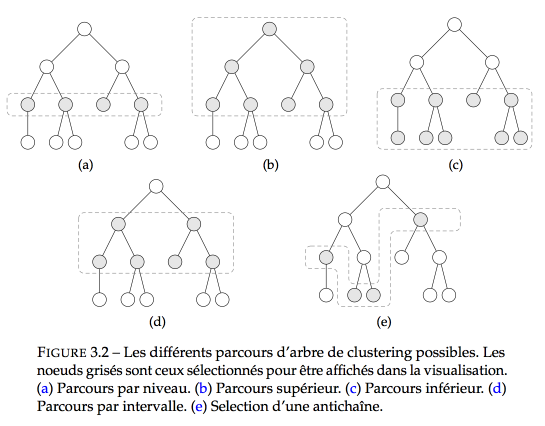 (a)

(b)

(c)

(d)

(e)

FIGURE 3.2 – Les différents parcours d'arbre de clustering possibles. Les noeuds grisés sont ceux sélectionnés pour être affichés dans la visualisation. (a) Parcours par niveau. (b) Parcours supérieur. (c) Parcours inférieur. (d) Parcours par intervalle. (e) Selection d'une antichaîne.